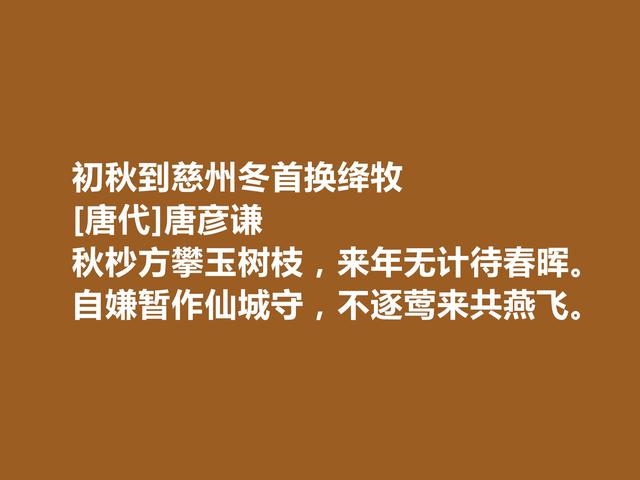 初秋到慈州冬首换绛牧
[唐代]唐彦谦
秋杪方攀玉树枝，来年无计待春晖。
自嫌暂作仙城守，不逐莺来共燕飞。